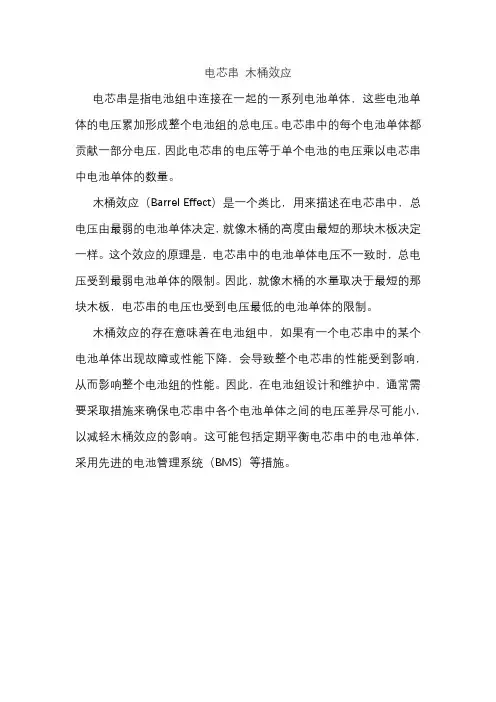 电芯串 木桶效应

电芯串是指电池组中连接在一起的一系列电池单体，这些电池单体的电压累加形成整个电池组的总电压。电芯串中的每个电池单体都贡献一部分电压，因此电芯串的电压等于单个电池的电压乘以电芯串中电池单体的数量。

木桶效应（Barrel Effect）是一个类比，用来描述在电芯串中，总电压由最弱的电池单体决定，就像木桶的高度由最短的那块木板决定一样。这个效应的原理是，电芯串中的电池单体电压不一致时，总电压受到最弱电池单体的限制。因此，就像木桶的水量取决于最短的那块木板，电芯串的电压也受到电压最低的电池单体的限制。

木桶效应的存在意味着在电池组中，如果有一个电芯串中的某个电池单体出现故障或性能下降，会导致整个电芯串的性能受到影响，从而影响整个电池组的性能。因此，在电池组设计和维护中，通常需要采取措施来确保电芯串中各个电池单体之间的电压差异尽可能小，以减轻木桶效应的影响。这可能包括定期平衡电芯串中的电池单体，采用先进的电池管理系统（BMS）等措施。